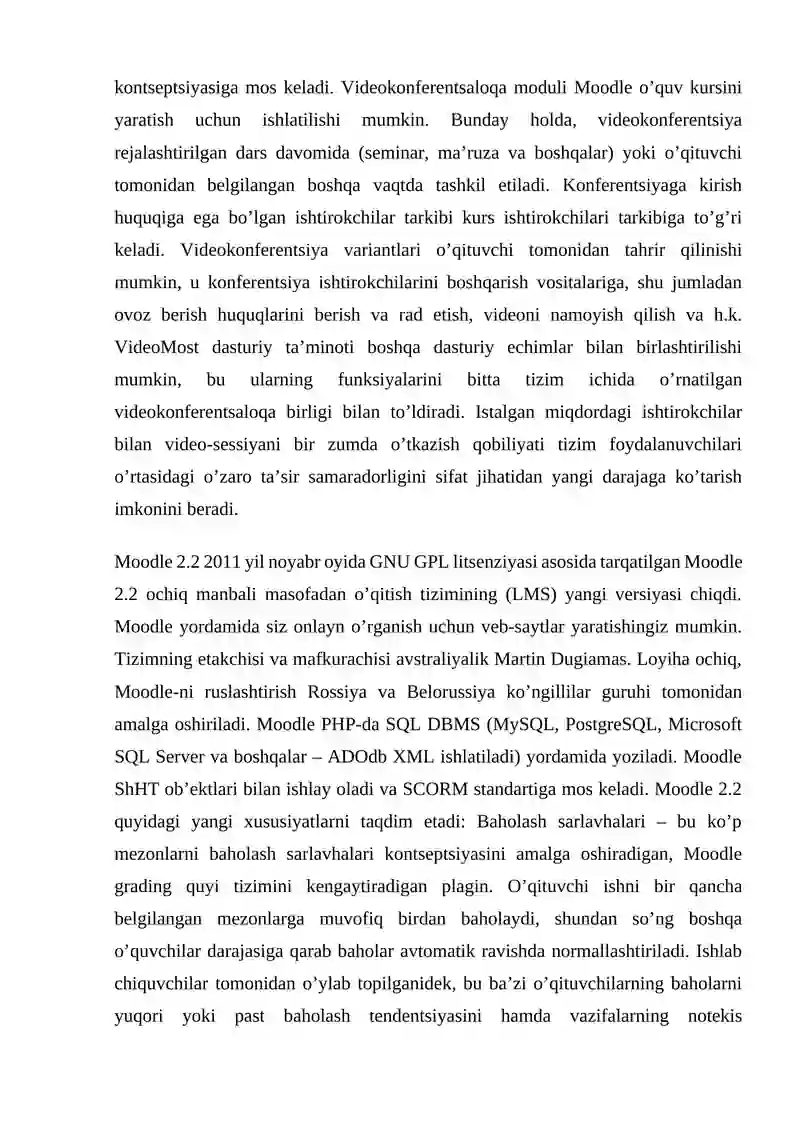 kontseptsiyasiga mos keladi. Videokonferentsaloqa moduli Moodle o’quv kursini yaratish uchun ishlatilishi mumkin. Bunday holda, videokonferentsiya rejalashtirilgan dars davomida (seminar, ma’ruza va boshqalar) yoki o’qituvchi tomonidan belgilangan boshqa vaqtda tashkil etiladi. Konferentsiyaga kirish huquqiga ega bo’lgan ishtirokchilar tarkibi kurs ishtirokchilari tarkibiga to’g’ri keladi. Videokonferentsiya variantlari o’qituvchi tomonidan tahrir qilinishi mumkin, u konferentsiya ishtirokchilarini boshqarish vositalariga, shu jumladan ovoz berish huquqlarini berish va rad etish, videoni namoyish qilish va h.k. VideoMost dasturiy ta’minoti boshqa dasturiy echimlar bilan birlashtirilishi mumkin, bu ularning funksiyalarini bitta tizim ichida o’rnatilgan videokonferentsaloqa birligi bilan to’ldiradi. Istalgan miqdordagi ishtirokchilar bilan video-sessiyani bir zumda o’tkazish qobiliyati tizim foydalanuvchilari o’rtasidagi o’zaro ta’sir samaradorligini sifat jihatidan yangi darajaga ko’tarish imkonini beradi.

Moodle 2.2 2011 yil noyabr oyida GNU GPL litsenziyasi asosida tarqatilgan Moodle 2.2 ochiq manbali masofadan o’qitish tizimining (LMS) yangi versiyasi chiqdi. Moodle yordamida siz onlayn o’rganish uchun veb-saytlar yaratishingiz mumkin. Tizimning etakchisi va mafkurachisi avstraliyalik Martin Dugiamas. Loyiha ochiq, Moodle-ni ruslashtirish Rossiya va Belorussiya ko’ngillilar guruhi tomonidan amalga oshiriladi. Moodle PHP-da SQL DBMS (MySQL, PostgreSQL, Microsoft SQL Server va boshqalar – ADOdb XML ishlatiladi) yordamida yoziladi. Moodle ShHT ob’ektlari bilan ishlay oladi va SCORM standartiga mos keladi. Moodle 2.2 quyidagi yangi xususiyatlarni taqdim etadi: Baholash sarlavhalari – bu ko’p mezonlarni baholash sarlavhalari kontseptsiyasini amalga oshiradigan, Moodle grading quyi tizimini kengaytiradigan plagin. O’qituvchi ishni bir qancha belgilangan mezonlarga muvofiq birdan baholaydi, shundan so’ng boshqa o’quvchilar darajasiga qarab baholar avtomatik ravishda normallashtiriladi. Ishlab chiquvchilar tomonidan o’ylab topilganidek, bu ba’zi o’qituvchilarning baholarni yuqori yoki past baholash tendentsiyasini hamda vazifalarning notekis